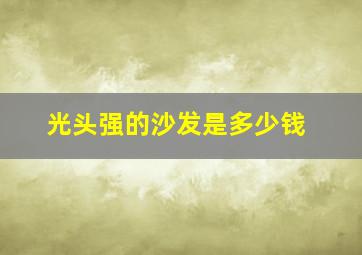 光头强的沙发是多少钱